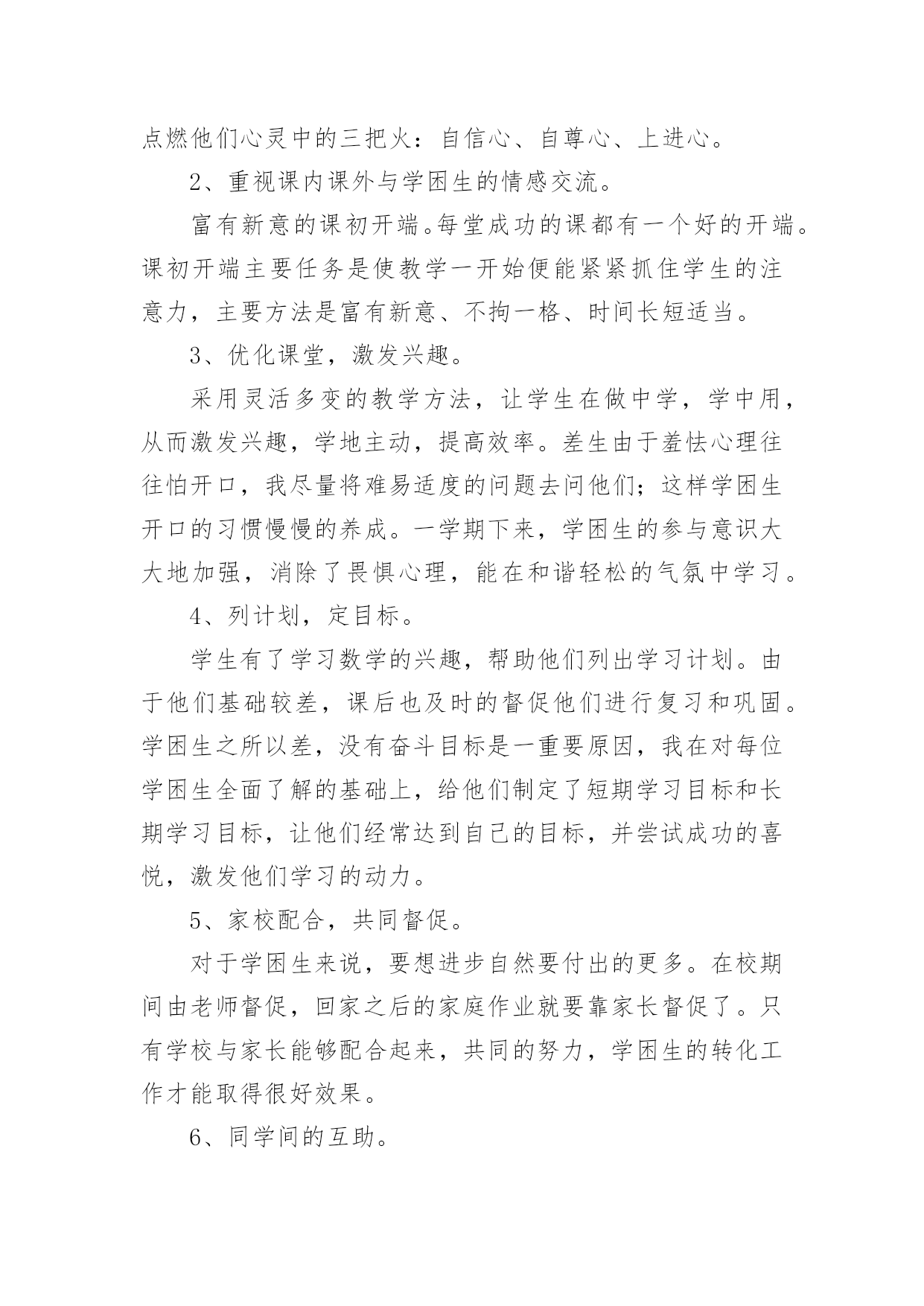 点燃他们心灵中的三把火：自信心、自尊心、上进心。

2、重视课内课外与学困生的情感交流。

富有新意的课初开端。每堂成功的课都有一个好的开端。课初开端主要任务是使教学一开始便能紧紧抓住学生的注意力，主要方法是富有新意、不拘一格、时间长短适当。

3、优化课堂，激发兴趣。

采用灵活多变的教学方法，让学生在做中学，学中用，从而激发兴趣，学地主动，提高效率。差生由于羞怯心理往往怕开口，我尽量将难易适度的问题去问他们；这样学困生开口的习惯慢慢的养成。一学期下来，学困生的参与意识大大地加强，消除了畏惧心理，能在和谐轻松的气氛中学习。

4、列计划，定目标。

学生有了学习数学的兴趣，帮助他们列出学习计划。由于他们基础较差，课后也及时的督促他们进行复习和巩固。学困生之所以差，没有奋斗目标是一重要原因，我在对每位学困生全面了解的基础上，给他们制定了短期学习目标和长期学习目标，让他们经常达到自己的目标，并尝试成功的喜悦，激发他们学习的动力。

5、家校配合，共同督促。

对于学困生来说，要想进步自然要付出的更多。在校期间由老师督促，回家之后的家庭作业就要靠家长督促了。只有学校与家长能够配合起来，共同的努力，学困生的转化工作才能取得很好效果。

6、同学间的互助。